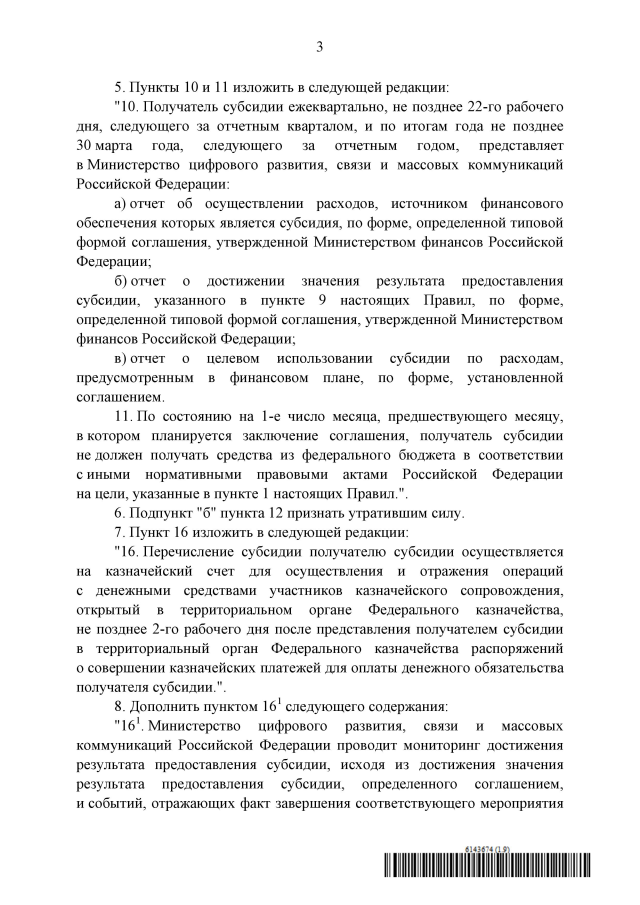 3

5. Пункты 10 и 11 изложить в следующей редакции:

"10. Получатель субсидии ежеквартально, не позднее 22-го рабочего дня, следующего за отчетным кварталом, и по итогам года не позднее 30 марта года, следующего за отчетным годом, представляет в Министерство цифрового развития, связи и массовых коммуникаций Российской Федерации:

а) отчет об осуществлении расходов, источником финансового обеспечения которых является субсидия, по форме, определенной типовой формой соглашения, утвержденной Министерством финансов Российской Федерации;

б) отчет о достижении значения результата предоставления субсидии, указанного в пункте 9 настоящих Правил, по форме, определенной типовой формой соглашения, утвержденной Министерством финансов Российской Федерации;

в) отчет о целевом использовании субсидии по расходам, предусмотренным в финансовом плане, по форме, установленной соглашением.

11. По состоянию на 1-е число месяца, предшествующего месяцу, в котором планируется заключение соглашения, получатель субсидии не должен получать средства из федерального бюджета в соответствии с иными нормативными правовыми актами Российской Федерации на цели, указанные в пункте 1 настоящих Правил.".

6. Подпункт "б" пункта 12 признать утратившим силу.

7. Пункт 16 изложить в следующей редакции:

"16. Перечисление субсидии получателю субсидии осуществляется на казначейский счет для осуществления и отражения операций с денежными средствами участников казначейского сопровождения, открытый в территориальном органе Федерального казначейства, не позднее 2-го рабочего дня после представления получателем субсидии в территориальный орган Федерального казначейства распоряжений о совершении казначейских платежей для оплаты денежного обязательства получателя субсидии.".

8. Дополнить пунктом $16^1$ следующего содержания:

"$16^1$. Министерство цифрового развития, связи и массовых коммуникаций Российской Федерации проводит мониторинг достижения результата предоставления субсидии, исходя из достижения значения результата предоставления субсидии, определенного соглашением, и событий, отражающих факт завершения соответствующего мероприятия

6143674 (1.9)